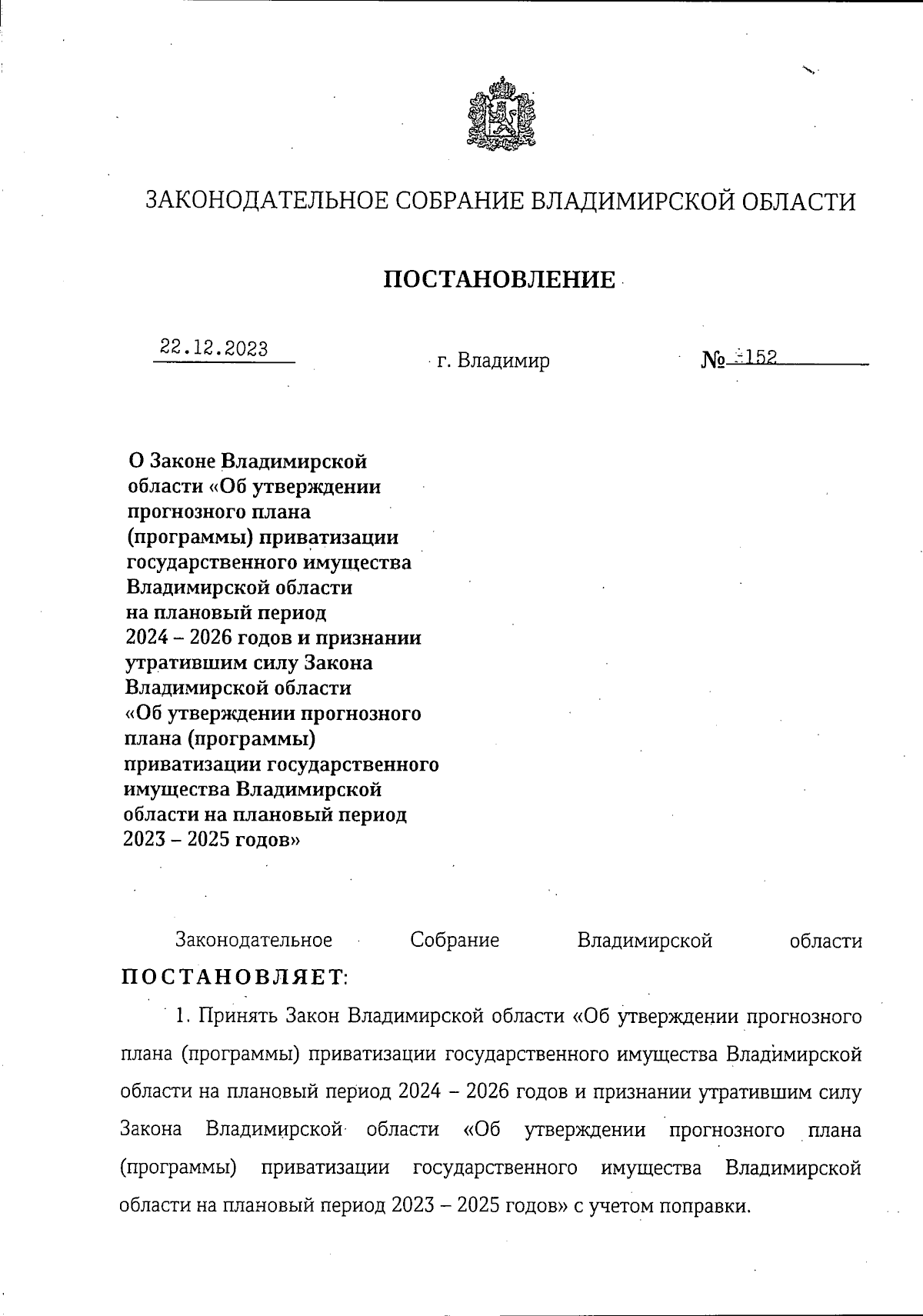 ЗАКОНОДАТЕЛЬНОЕ СОБРАНИЕ ВЛАДИМИРСКОЙ ОБЛАСТИ

ПОСТАНОВЛЕНИЕ

22.12.2023 г. Владимир № 152

О Законе Владимирской области «Об утверждении прогнозного плана (программы) приватизации государственного имущества Владимирской области на плановый период 2024 – 2026 годов и признании утратившим силу Закона Владимирской области «Об утверждении прогнозного плана (программы) приватизации государственного имущества Владимирской области на плановый период 2023 – 2025 годов»

Законодательное Собрание Владимирской области ПОСТАНОВЛЯЕТ:

1. Принять Закон Владимирской области «Об утверждении прогнозного плана (программы) приватизации государственного имущества Владимирской области на плановый период 2024 – 2026 годов и признании утратившим силу Закона Владимирской области «Об утверждении прогнозного плана (программы) приватизации государственного имущества Владимирской области на плановый период 2023 – 2025 годов» с учетом поправки.